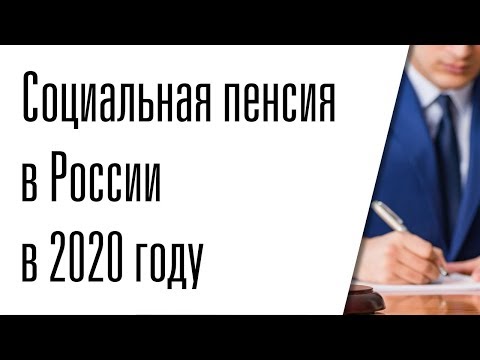 Социальная пенсия
в России
в 2020 году